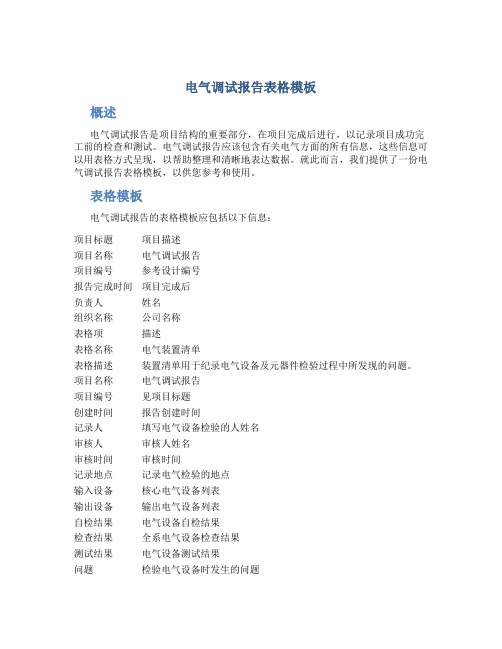 电气调试报告表格模板

概述

电气调试报告是项目结构的重要部分，在项目完成后进行，以记录项目成功完工前的检查和测试。电气调试报告应该包含有关电气方面的所有信息，这些信息可以用表格方式呈现，以帮助整理和清晰地表达数据。就此而言，我们提供了一份电气调试报告表格模板，以供您参考和使用。

表格模板

电气调试报告的表格模板应包括以下信息：

| 项目标题 | 项目描述 |
|---|---|
| 项目名称 | 电气调试报告 |
| 项目编号 | 参考设计编号 |
| 报告完成时间 | 项目完成后 |
| 负责人 | 姓名 |
| 组织名称 | 公司名称 |
| 表格项 | 描述 |
| 表格名称 | 电气装置清单 |
| 表格描述 | 装置清单用于纪录电气设备及元器件检验过程中所发现的问题。 |
| 项目名称 | 电气调试报告 |
| 项目编号 | 见项目标题 |
| 创建时间 | 报告创建时间 |
| 记录人 | 填写电气设备检验的人姓名 |
| 审核人 | 审核人姓名 |
| 审核时间 | 审核时间 |
| 记录地点 | 记录电气检验的地点 |
| 输入设备 | 核心电气设备列表 |
| 输出设备 | 输出电气设备列表 |
| 自检结果 | 电气设备自检结果 |
| 检查结果 | 全系电气设备检查结果 |
| 测试结果 | 电气设备测试结果 |
| 问题 | 检验电气设备时发生的问题 |